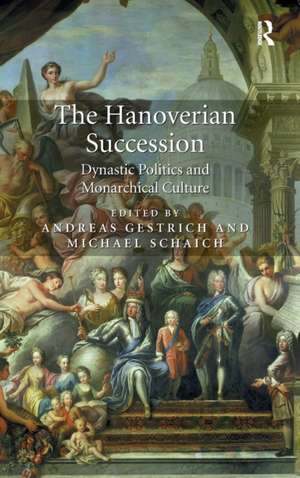 R

The Hanoverian Succession

Dynastic Politics and Monarchical Culture

EDITED BY
ANDREAS GESTRICH AND
MICHAEL SCHAICH